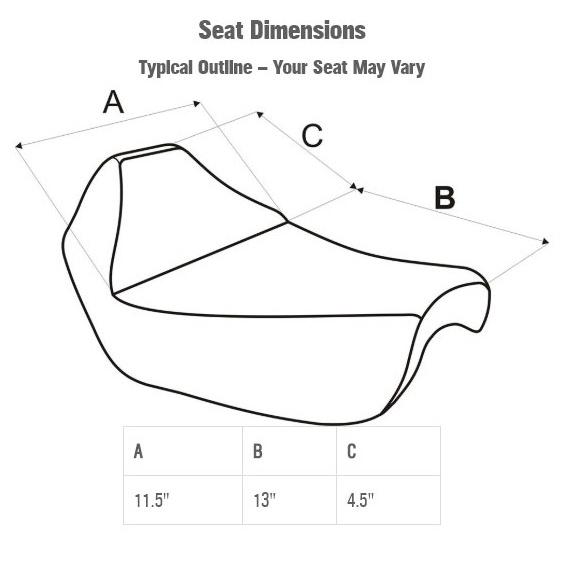 Seat Dimensions

Typical Outline – Your Seat May Vary

A

C

B

| A | B | C |
|---|---|---|
| 11.5" | 13" | 4.5" |